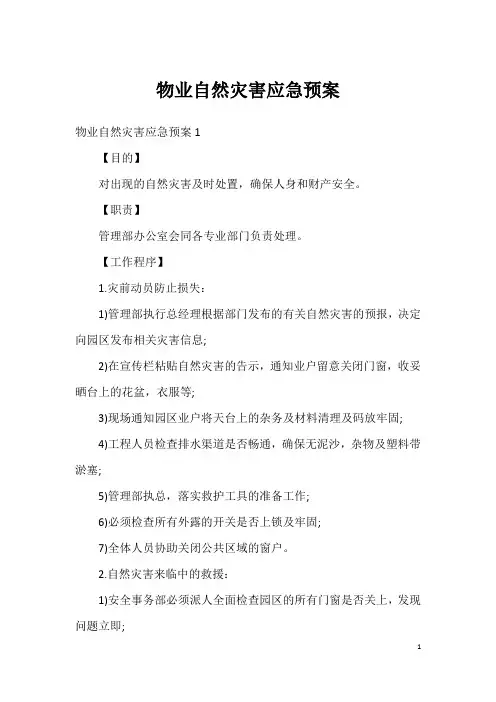 物业自然灾害应急预案

物业自然灾害应急预案 1

【目的】

对出现的自然灾害及时处置，确保人身和财产安全。

【职责】

管理部办公室会同各专业部门负责处理。

【工作程序】

1.灾前动员防止损失：

1)管理部执行总经理根据部门发布的有关自然灾害的预报，决定向园区发布相关灾害信息;

2)在宣传栏粘贴自然灾害的告示，通知业户留意关闭门窗，收妥晒台上的花盆，衣服等;

3)现场通知园区业户将天台上的杂务及材料清理及码放牢固;

4)工程人员检查排水渠道是否畅通，确保无泥沙，杂物及塑料带淤塞;

5)管理部执总，落实救护工具的准备工作;

6)必须检查所有外露的开关是否上锁及牢固;

7)全体人员协助关闭公共区域的窗户。

2.自然灾害来临中的救援：

1)安全事务部必须派人全面检查园区的所有门窗是否关上，发现问题立即;

1